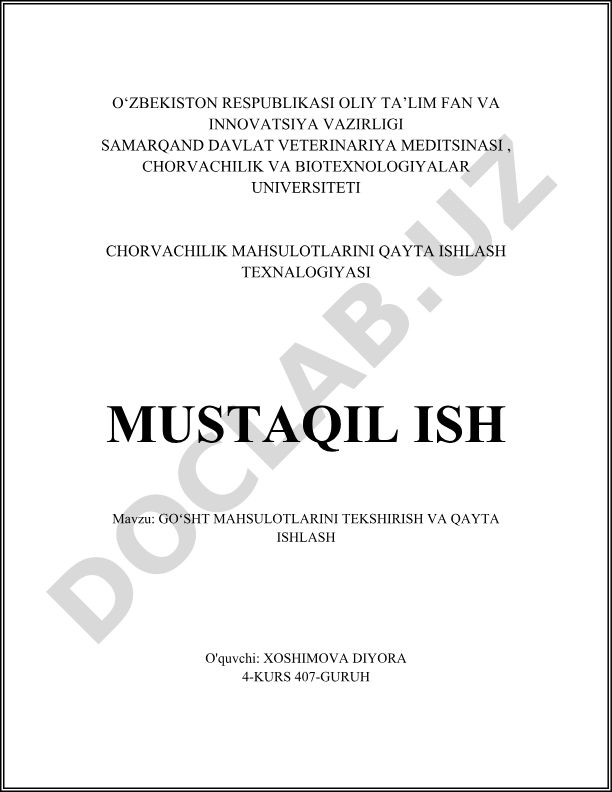 O‘ZBEKISTON RESPUBLIKASI OLIY TA’LIM FAN VA INNOVATSIYA VAZIRLIGI
SAMARQAND DAVLAT VETERINARIYA MEDITSINASI , CHORVACHILIK VA BIOTEXNOLOGIYALAR UNIVERSITETI

CHORVACHILIK MAHSULOTLARINI QAYTA ISHLASH TEXNALOGIYASI

MUSTAQIL ISH

Mavzu: GO‘SHT MAHSULOTLARINI TEKSHIRISH VA QAYTA ISHLASH

O'quvchi: XOSHIMOVA DIYORA
4-KURS 407-GURUH

DOCLAB.UZ